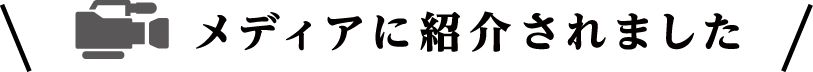 メディアに紹介されました